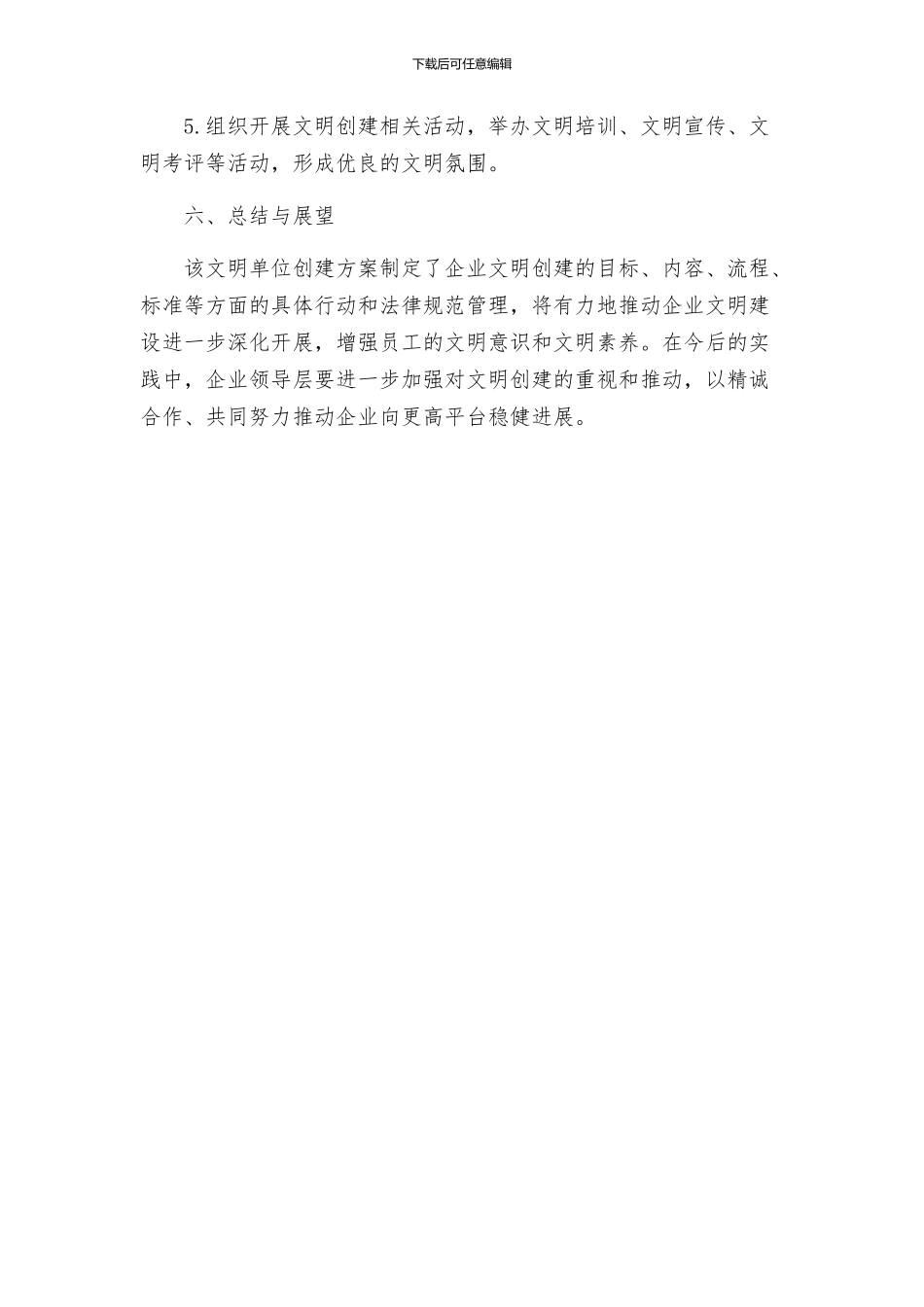 下载后可任意编辑

5.组织开展文明创建相关活动，举办文明培训、文明宣传、文明考评等活动，形成优良的文明氛围。

六、总结与展望

该文明单位创建方案制定了企业文明创建的目标、内容、流程、标准等方面的具体行动和法律规范管理，将有力地推动企业文明建设进一步深化开展，增强员工的文明意识和文明素养。在今后的实践中，企业领导层要进一步加强对文明创建的重视和推动，以精诚合作、共同努力推动企业向更高平台稳健进展。